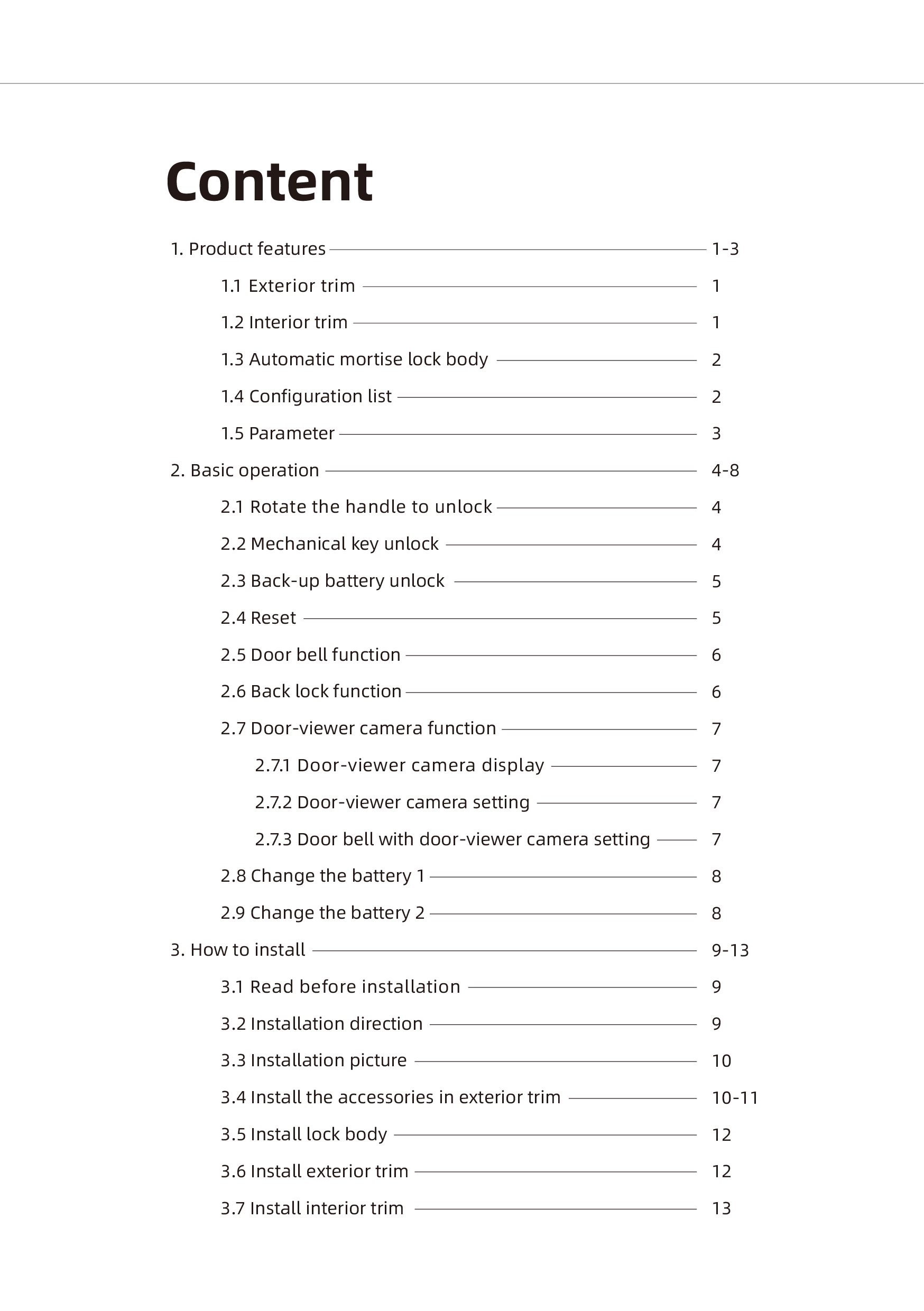 Content

1. Product features 1-3

1.1 Exterior trim 1

1.2 Interior trim 1

1.3 Automatic mortise lock body 2

1.4 Configuration list 2

1.5 Parameter 3

2. Basic operation 4-8

2.1 Rotate the handle to unlock 4

2.2 Mechanical key unlock 4

2.3 Back-up battery unlock 5

2.4 Reset 5

2.5 Door bell function 6

2.6 Back lock function 6

2.7 Door-viewer camera function 7

2.7.1 Door-viewer camera display 7

2.7.2 Door-viewer camera setting 7

2.7.3 Door bell with door-viewer camera setting 7

2.8 Change the battery 1 8

2.9 Change the battery 2 8

3. How to install 9-13

3.1 Read before installation 9

3.2 Installation direction 9

3.3 Installation picture 10

3.4 Install the accessories in exterior trim 10-11

3.5 Install lock body 12

3.6 Install exterior trim 12

3.7 Install interior trim 13